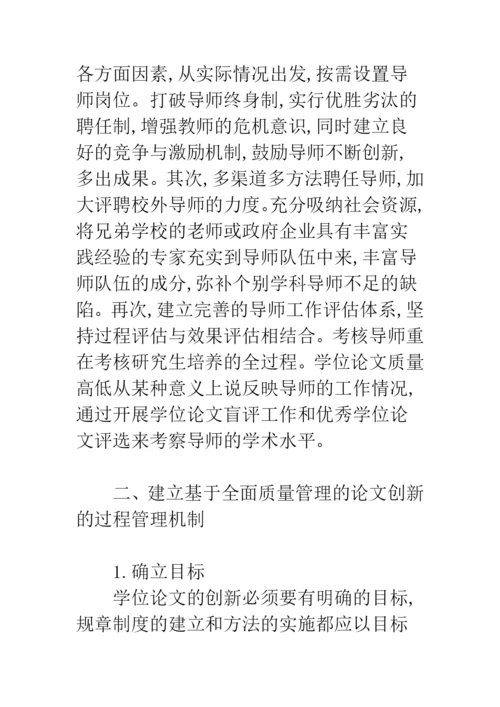 各方面因素，从实际情况出发，按需设置导师岗位。打破导师终身制，实行优胜劣汰的聘任制，增强教师的危机意识，同时建立良好的竞争与激励机制，鼓励导师不断创新，多出成果。其次，多渠道多方法聘任导师，加大评聘校外导师的力度。充分吸纳社会资源，将兄弟学校的老师或政府企业具有丰富实践经验的专家充实到导师队伍中来，丰富导师队伍的成分，弥补个别学科导师不足的缺陷。再次，建立完善的导师工作评估体系，坚持过程评估与效果评估相结合。考核导师重在考核研究生培养的全过程。学位论文质量高低从某种意义上说反映导师的工作情况，通过开展学位论文盲评工作和优秀学位论文评选来考察导师的学术水平。

二、建立基于全面质量管理的论文创新的过程管理机制

1. 确立目标

学位论文的创新必须要有明确的目标，规章制度的建立和方法的实施都应以目标